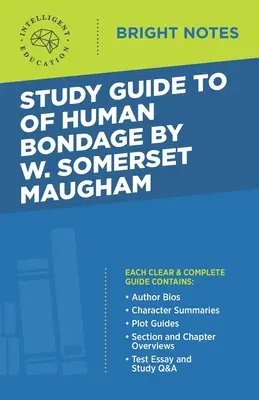 INTELLIGENT EDUCATION

BRIGHT NOTES

STUDY GUIDE TO OF HUMAN BONDAGE BY W. SOMERSET MAUGHAM

EACH CLEAR & COMPLETE GUIDE CONTAINS:

• Author Bios
• Character Summaries
• Plot Guides
• Section and Chapter Overviews
• Test Essay and Study Q&A